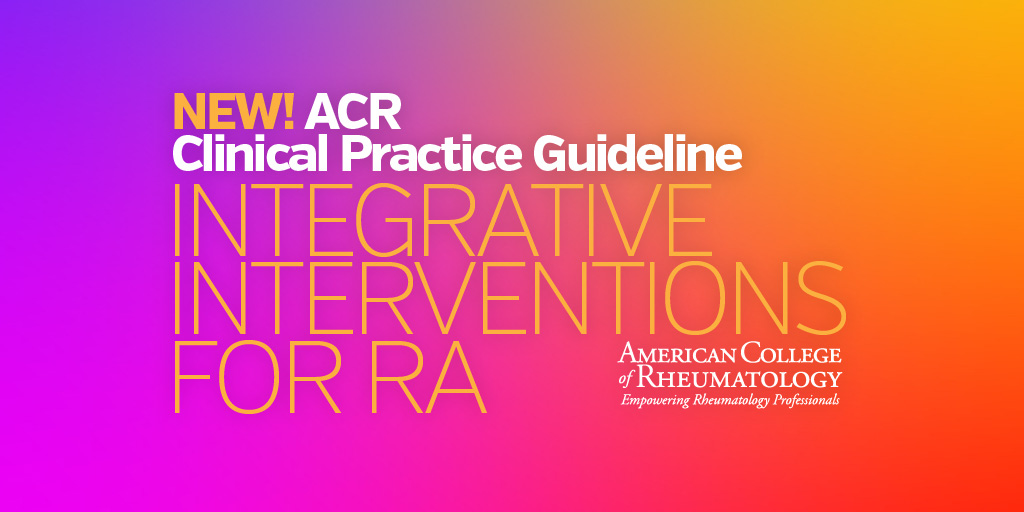 NEW! ACR
Clinical Practice Guideline
INTEGRATIVE
INTERVENTIONS
FOR RA

AMERICAN COLLEGE
of RHEUMATOLOGY
Empowering Rheumatology Professionals